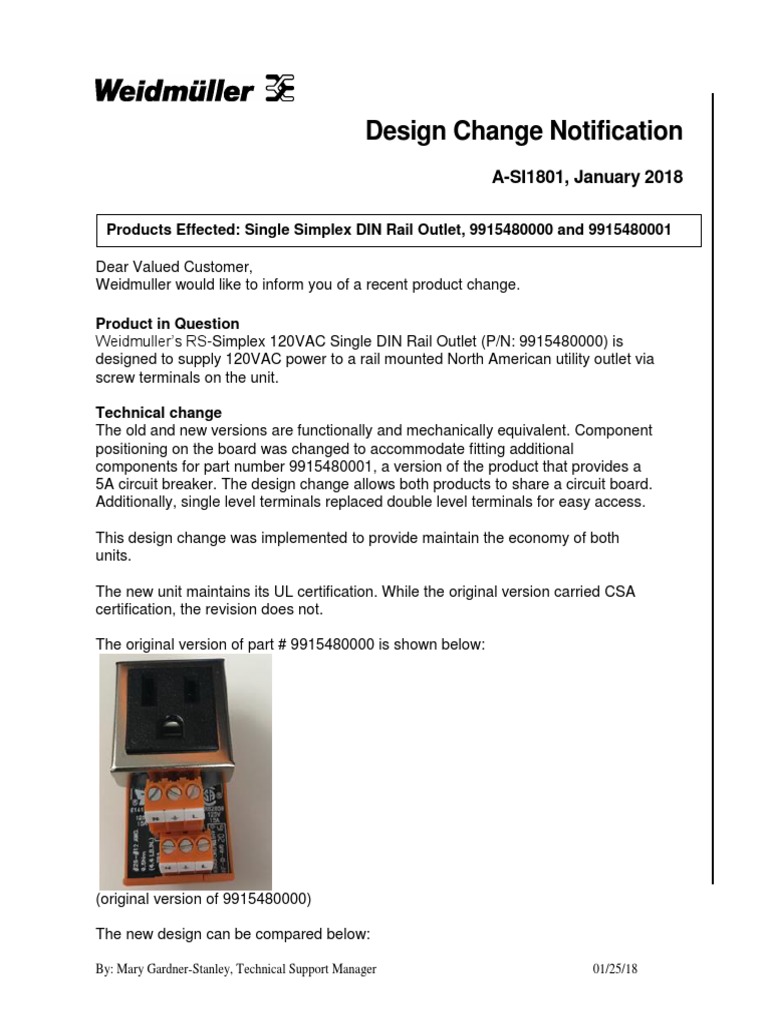 Weidmüller

Design Change Notification

A-SI1801, January 2018

Products Effected: Single Simplex DIN Rail Outlet, 9915480000 and 9915480001

Dear Valued Customer,
Weidmuller would like to inform you of a recent product change.

Product in Question
Weidmuller's RS-Simplex 120VAC Single DIN Rail Outlet (P/N: 9915480000) is designed to supply 120VAC power to a rail mounted North American utility outlet via screw terminals on the unit.

Technical change
The old and new versions are functionally and mechanically equivalent. Component positioning on the board was changed to accommodate fitting additional components for part number 9915480001, a version of the product that provides a 5A circuit breaker. The design change allows both products to share a circuit board. Additionally, single level terminals replaced double level terminals for easy access.

This design change was implemented to provide maintain the economy of both units.

The new unit maintains its UL certification. While the original version carried CSA certification, the revision does not.

The original version of part # 9915480000 is shown below:

(original version of 9915480000)

The new design can be compared below:

By: Mary Gardner-Stanley, Technical Support Manager 01/25/18